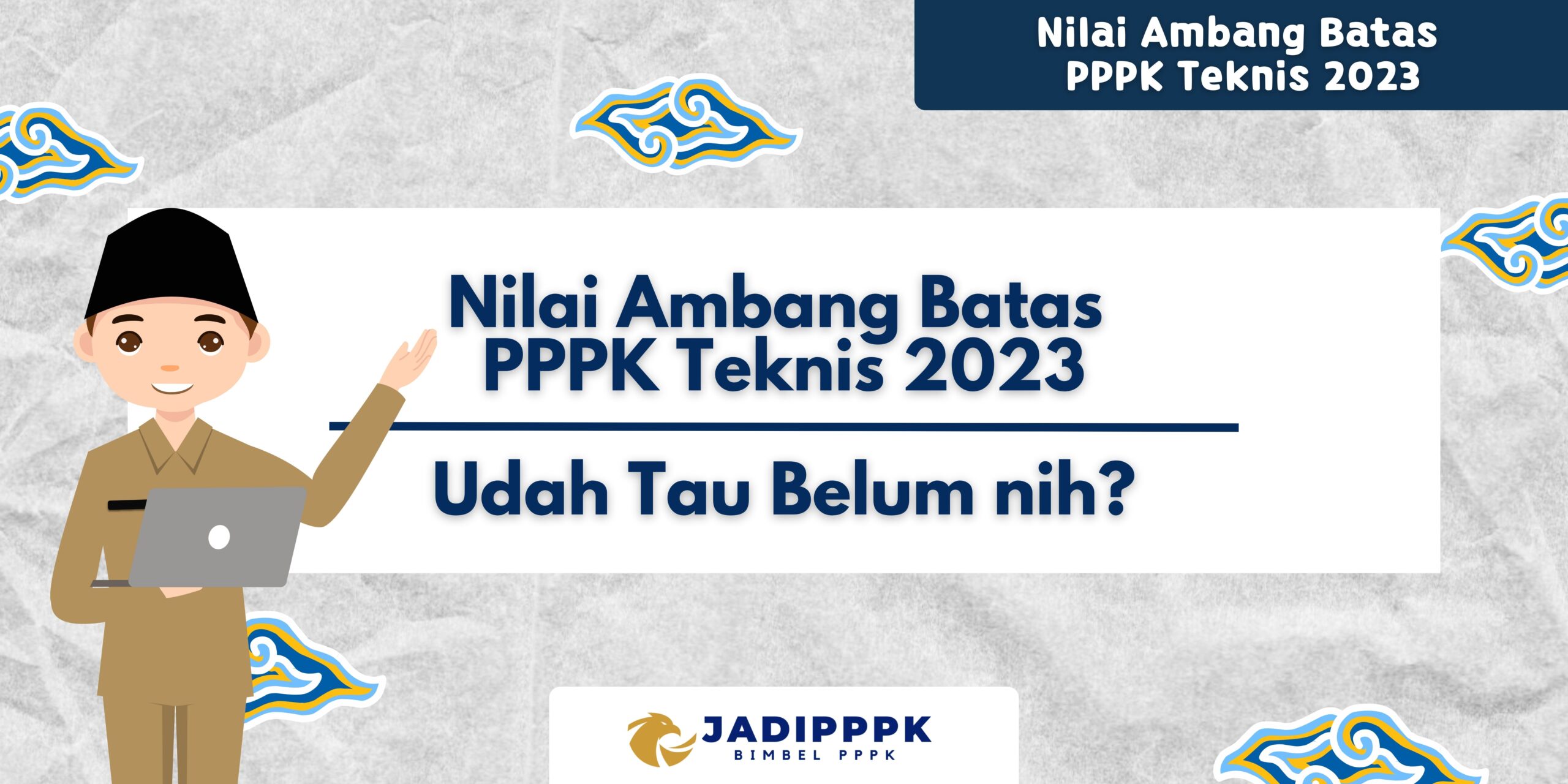 Nilai Ambang Batas
PPPK Teknis 2023

Nilai Ambang Batas
PPPK Teknis 2023

Udah Tau Belum nih?

JADIPPPK
BIMBEL PPPK